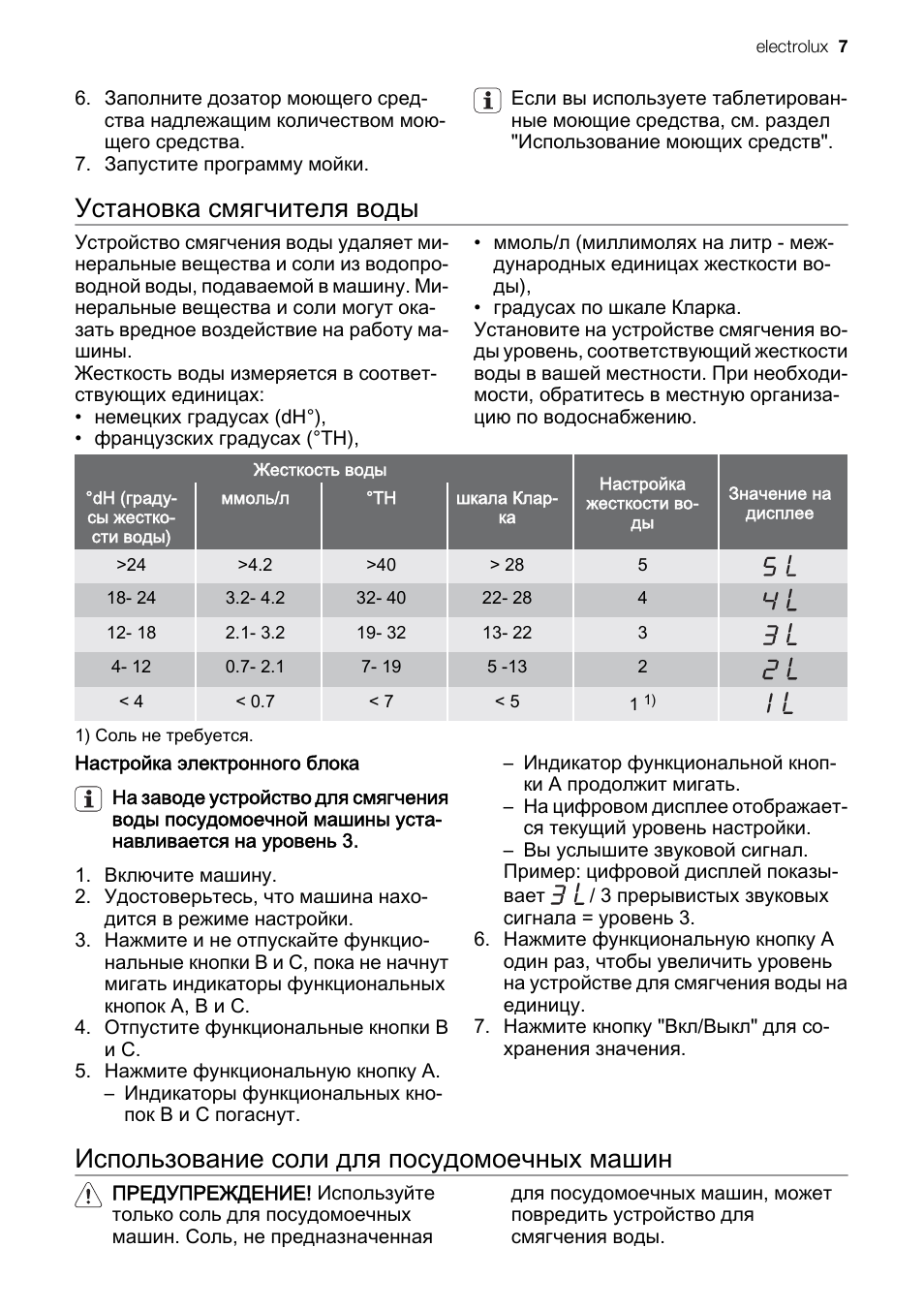 electrolux 7

6. Заполните дозатор моющего средства надлежащим количеством моющего средства.
7. Запустите программу мойки.

Если вы используете таблетированные моющие средства, см. раздел "Использование моющих средств".

Установка смягчителя воды

Устройство смягчения воды удаляет минеральные вещества и соли из водопроводной воды, подаваемой в машину. Минеральные вещества и соли могут оказать вредное воздействие на работу машины.
Жесткость воды измеряется в соответствующих единицах:
• немецких градусах (dH°),
• французских градусах (°TH),
• ммоль/л (миллимолях на литр - международных единицах жесткости воды),
• градусах по шкале Кларка.
Установите на устройстве смягчения воды уровень, соответствующий жесткости воды в вашей местности. При необходимости, обратитесь в местную организацию по водоснабжению.

| Жесткость воды | | | | Настройка жесткости воды | Значение на дисплее |
|---|---|---|---|---|---|
| °dH (градусы жесткости воды) | ммоль/л | °TH | шкала Кларка | | |
| >24 | >4.2 | >40 | > 28 | 5 | 5L |
| 18- 24 | 3.2- 4.2 | 32- 40 | 22- 28 | 4 | 4L |
| 12- 18 | 2.1- 3.2 | 19- 32 | 13- 22 | 3 | 3L |
| 4- 12 | 0.7- 2.1 | 7- 19 | 5 -13 | 2 | 2L |
| < 4 | < 0.7 | < 7 | < 5 | 1 1) | 1L |

1) Соль не требуется.

Настройка электронного блока

На заводе устройство для смягчения воды посудомоечной машины устанавливается на уровень 3.

1. Включите машину.
2. Удостоверьтесь, что машина находится в режиме настройки.
3. Нажмите и не отпускайте функциональные кнопки B и C, пока не начнут мигать индикаторы функциональных кнопок A, B и C.
4. Отпустите функциональные кнопки B и C.
5. Нажмите функциональную кнопку A.
– Индикаторы функциональных кнопок B и C погаснут.
– Индикатор функциональной кнопки A продолжит мигать.
– На цифровом дисплее отображается текущий уровень настройки.
– Вы услышите звуковой сигнал.
Пример: цифровой дисплей показывает 3L / 3 прерывистых звуковых сигнала = уровень 3.
6. Нажмите функциональную кнопку A один раз, чтобы увеличить уровень на устройстве для смягчения воды на единицу.
7. Нажмите кнопку "Вкл/Выкл" для сохранения значения.

Использование соли для посудомоечных машин

ПРЕДУПРЕЖДЕНИЕ! Используйте только соль для посудомоечных машин. Соль, не предназначенная для посудомоечных машин, может повредить устройство для смягчения воды.